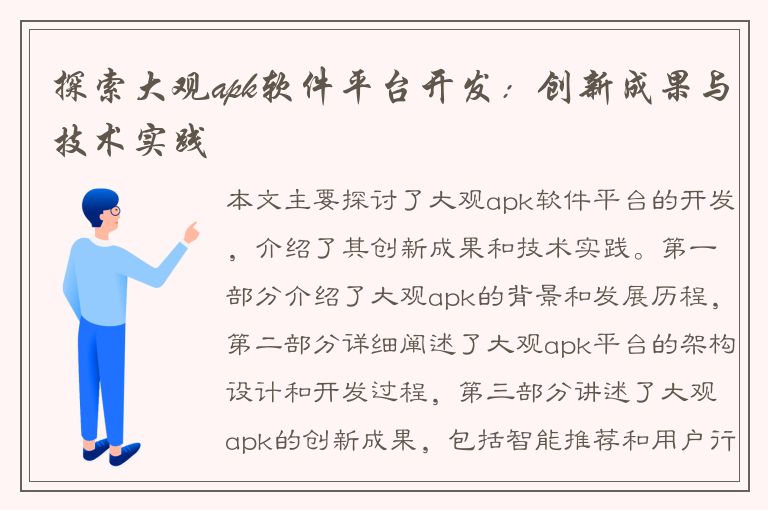 探索大观apk软件平台开发：创新成果与技术实践

本文主要探讨了大观apk软件平台的开发，介绍了其创新成果和技术实践。第一部分介绍了大观apk的背景和发展历程，第二部分详细阐述了大观apk平台的架构设计和开发过程，第三部分讲述了大观apk的创新成果，包括智能推荐和用户行